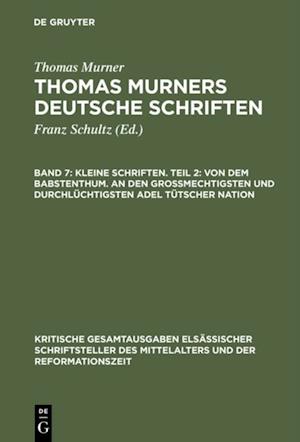 DE GRUYTER

Thomas Murner

THOMAS MURNERS DEUTSCHE SCHRIFTEN

Franz Schultz (Ed.)

BAND 7: KLEINE SCHRIFTEN. TEIL 2: VON DEM BABSTENTHUM. AN DEN GROSSMECHTIGSTEN UND DURCHLÜCHTIGSTEN ADEL TÜTSCHER NATION

KRITISCHE GESAMTAUSGABEN ELSÄSSISCHER SCHRIFTSTELLER DES MITTELALTERS UND DER REFORMATIONSZEIT

DE
G